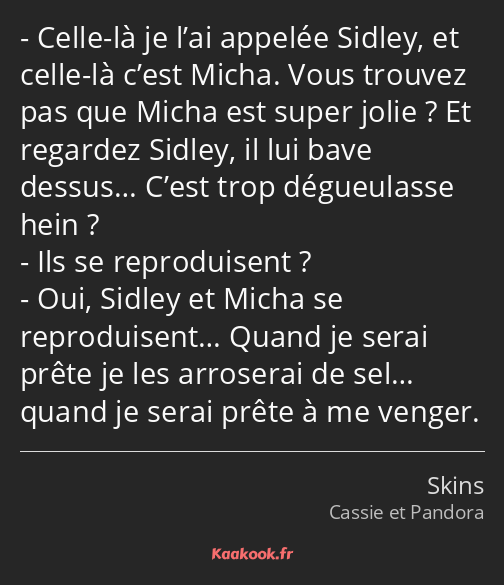 - Celle-là je l’ai appelée Sidley, et celle-là c’est Micha. Vous trouvez pas que Micha est super jolie ? Et regardez Sidley, il lui bave dessus… C’est trop dégueulasse hein ?
- Ils se reproduisent ?
- Oui, Sidley et Micha se reproduisent… Quand je serai prête je les arroserai de sel… quand je serai prête à me venger.

Skins
Cassie et Pandora

Kaakook.fr